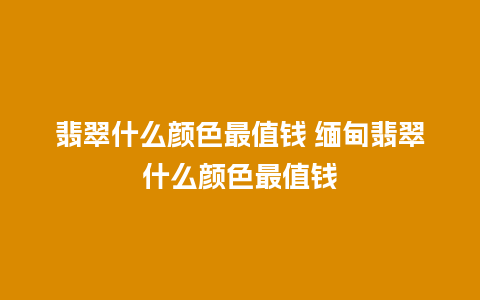 翡翠什么颜色最值钱 缅甸翡翠什么颜色最值钱